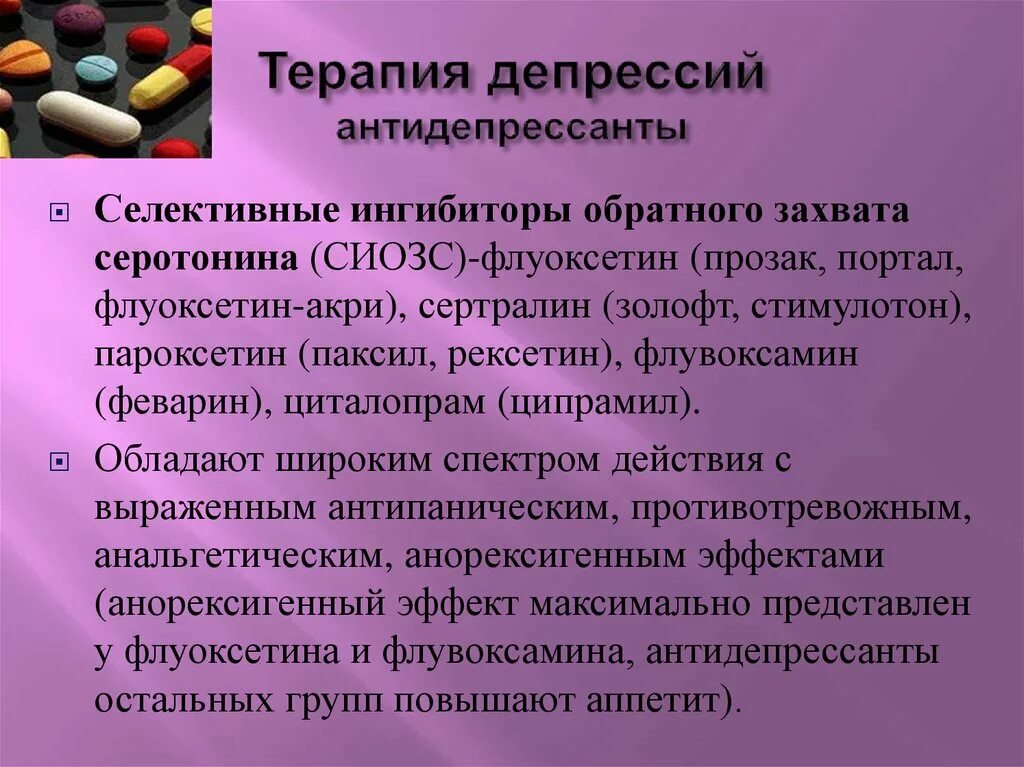 Терапия депрессий
антидепрессанты

Селективные ингибиторы обратного захвата серотонина (СИОЗС)-флуоксетин (прозак, портал, флуоксетин-акри), сертралин (золофт, стимулотон), пароксетин (паксил, рексетин), флувоксамин (феварин), циталопрам (ципрамил).

Обладают широким спектром действия с выраженным антипаническим, противотревожным, анальгетическим, анорексигенным эффектами (анорексигенный эффект максимально представлен у флуоксетина и флувоксамина, антидепрессанты остальных групп повышают аппетит).